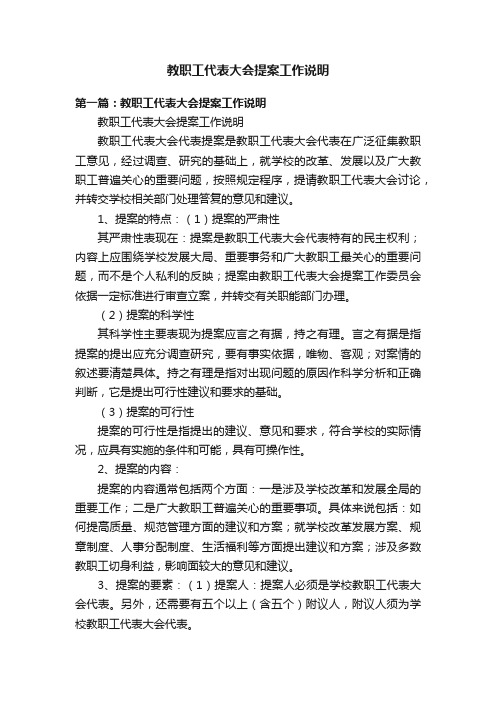 教职工代表大会提案工作说明

第一篇：教职工代表大会提案工作说明

教职工代表大会提案工作说明

教职工代表大会代表提案是教职工代表大会代表在广泛征集教职工意见，经过调查、研究的基础上，就学校的改革、发展以及广大教职工普遍关心的重要问题，按照规定程序，提请教职工代表大会讨论，并转交学校相关部门处理答复的意见和建议。

1、提案的特点：（1）提案的严肃性

其严肃性表现在：提案是教职工代表大会代表特有的民主权利；内容上应围绕学校发展大局、重要事务和广大教职工最关心的重要问题，而不是个人私利的反映；提案由教职工代表大会提案工作委员会依据一定标准进行审查立案，并转交有关职能部门办理。

（2）提案的科学性

其科学性主要表现为提案应言之有据，持之有理。言之有据是指提案的提出应充分调查研究，要有事实依据，唯物、客观；对案情的叙述要清楚具体。持之有理是指对出现问题的原因作科学分析和正确判断，它是提出可行性建议和要求的基础。

（3）提案的可行性

提案的可行性是指提出的建议、意见和要求，符合学校的实际情况，应具有实施的条件和可能，具有可操作性。

2、提案的内容：

提案的内容通常包括两个方面：一是涉及学校改革和发展全局的重要工作；二是广大教职工普遍关心的重要事项。具体来说包括：如何提高质量、规范管理方面的建议和方案；就学校改革发展方案、规章制度、人事分配制度、生活福利等方面提出建议和方案；涉及多数教职工切身利益，影响面较大的意见和建议。

3、提案的要素：（1）提案人：提案人必须是学校教职工代表大会代表。另外，还需要有五个以上（含五个）附议人，附议人须为学校教职工代表大会代表。